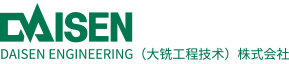 DAISEN

DAISEN ENGINEERING（大铣工程技术）株式会社